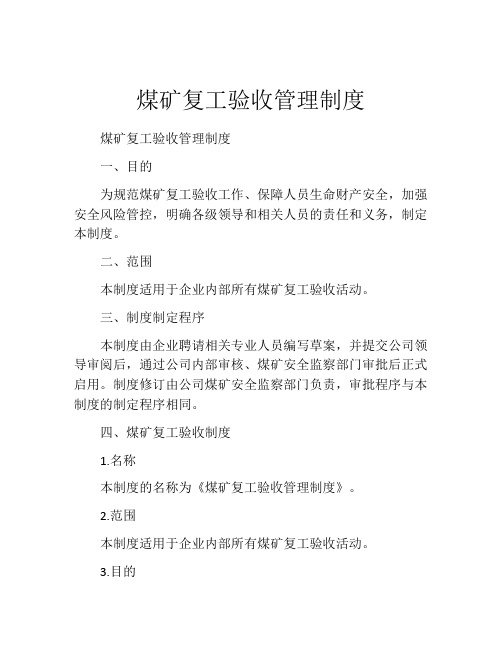 煤矿复工验收管理制度

煤矿复工验收管理制度

一、目的

为规范煤矿复工验收工作、保障人员生命财产安全，加强安全风险管控，明确各级领导和相关人员的责任和义务，制定本制度。

二、范围

本制度适用于企业内部所有煤矿复工验收活动。

三、制度制定程序

本制度由企业聘请相关专业人员编写草案，并提交公司领导审阅后，通过公司内部审核、煤矿安全监察部门审批后正式启用。制度修订由公司煤矿安全监察部门负责，审批程序与本制度的制定程序相同。

四、煤矿复工验收制度

1.名称

本制度的名称为《煤矿复工验收管理制度》。

2.范围

本制度适用于企业内部所有煤矿复工验收活动。

3.目的